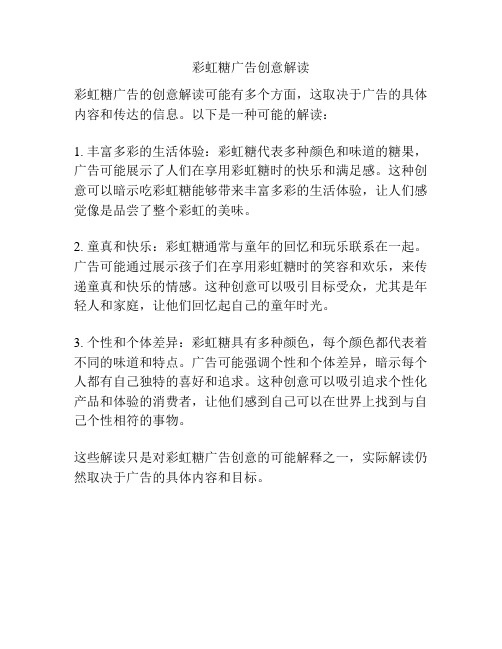 彩虹糖广告创意解读

彩虹糖广告的创意解读可能有多个方面，这取决于广告的具体内容和传达的信息。以下是一种可能的解读：

1. 丰富多彩的生活体验：彩虹糖代表多种颜色和味道的糖果，广告可能展示了人们在享用彩虹糖时的快乐和满足感。这种创意可以暗示吃彩虹糖能够带来丰富多彩的生活体验，让人们感觉像是品尝了整个彩虹的美味。

2. 童真和快乐：彩虹糖通常与童年的回忆和玩乐联系在一起。广告可能通过展示孩子们在享用彩虹糖时的笑容和欢乐，来传递童真和快乐的情感。这种创意可以吸引目标受众，尤其是年轻人和家庭，让他们回忆起自己的童年时光。

3. 个性和个体差异：彩虹糖具有多种颜色，每个颜色都代表着不同的味道和特点。广告可能强调个性和个体差异，暗示每个人都有自己独特的喜好和追求。这种创意可以吸引追求个性化产品和体验的消费者，让他们感到自己可以在世界上找到与自己个性相符的事物。

这些解读只是对彩虹糖广告创意的可能解释之一，实际解读仍然取决于广告的具体内容和目标。